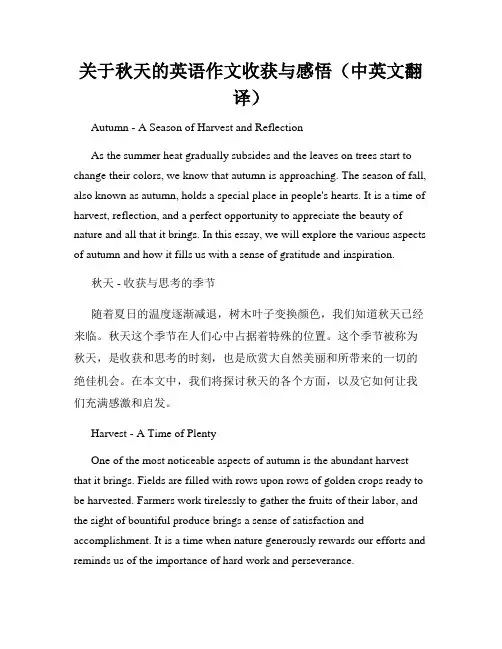 关于秋天的英语作文收获与感悟（中英文翻译）

Autumn - A Season of Harvest and Reflection

As the summer heat gradually subsides and the leaves on trees start to change their colors, we know that autumn is approaching. The season of fall, also known as autumn, holds a special place in people's hearts. It is a time of harvest, reflection, and a perfect opportunity to appreciate the beauty of nature and all that it brings. In this essay, we will explore the various aspects of autumn and how it fills us with a sense of gratitude and inspiration.

秋天 - 收获与思考的季节

随着夏日的温度逐渐减退，树木叶子变换颜色，我们知道秋天已经来临。秋天这个季节在人们心中占据着特殊的位置。这个季节被称为秋天，是收获和思考的时刻，也是欣赏大自然美丽和所带来的一切的绝佳机会。在本文中，我们将探讨秋天的各个方面，以及它如何让我们充满感激和启发。

Harvest - A Time of Plenty

One of the most noticeable aspects of autumn is the abundant harvest that it brings. Fields are filled with rows upon rows of golden crops ready to be harvested. Farmers work tirelessly to gather the fruits of their labor, and the sight of bountiful produce brings a sense of satisfaction and accomplishment. It is a time when nature generously rewards our efforts and reminds us of the importance of hard work and perseverance.